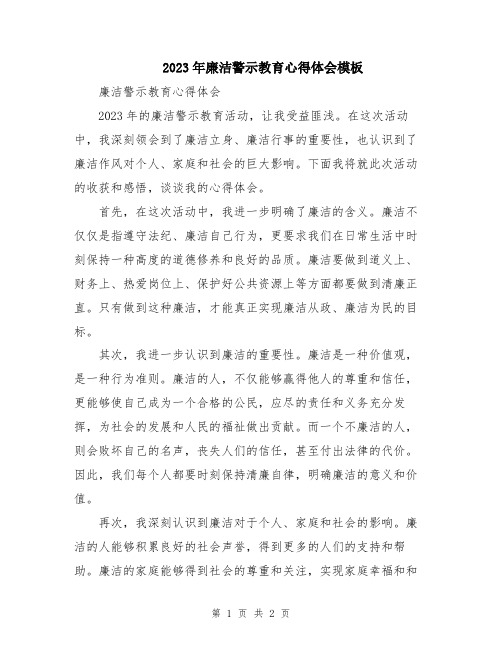 2023年廉洁警示教育心得体会模板

廉洁警示教育心得体会

2023年的廉洁警示教育活动，让我受益匪浅。在这次活动中，我深刻领会到了廉洁立身、廉洁行事的重要性，也认识到了廉洁作风对个人、家庭和社会的巨大影响。下面我将就此次活动的收获和感悟，谈谈我的心得体会。

首先，在这次活动中，我进一步明确了廉洁的含义。廉洁不仅仅是指遵守法纪、廉洁自己行为，更要求我们在日常生活中时刻保持一种高度的道德修养和良好的品质。廉洁要做到道义上、财务上、热爱岗位上、保护好公共资源上等方面都要做到清廉正直。只有做到这种廉洁，才能真正实现廉洁从政、廉洁为民的目标。

其次，我进一步认识到廉洁的重要性。廉洁是一种价值观，是一种行为准则。廉洁的人，不仅能够赢得他人的尊重和信任，更能够使自己成为一个合格的公民，应尽的责任和义务充分发挥，为社会的发展和人民的福祉做出贡献。而一个不廉洁的人，则会败坏自己的名声，丧失人们的信任，甚至付出法律的代价。因此，我们每个人都要时刻保持清廉自律，明确廉洁的意义和价值。

再次，我深刻认识到廉洁对于个人、家庭和社会的影响。廉洁的人能够积累良好的社会声誉，得到更多的人们的支持和帮助。廉洁的家庭能够得到社会的尊重和关注，实现家庭幸福和和

第 1 页 共 2 页